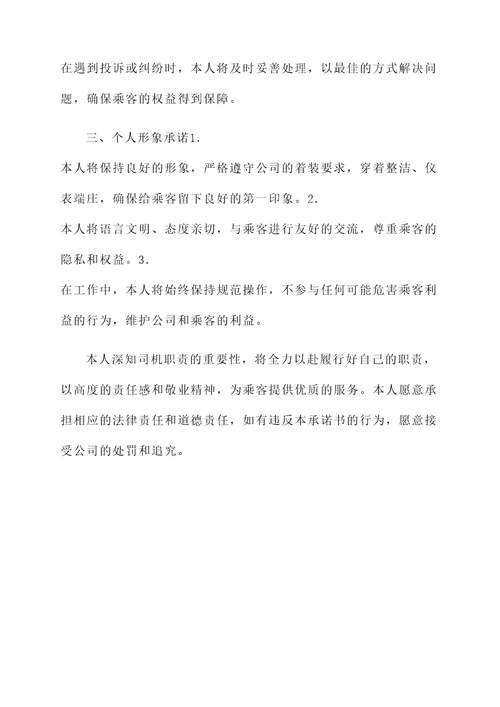 在遇到投诉或纠纷时，本人将及时妥善处理，以最佳的方式解决问题，确保乘客的权益得到保障。

三、个人形象承诺1.
本人将保持良好的形象，严格遵守公司的着装要求，穿着整洁、仪表端庄，确保给乘客留下良好的第一印象。2.
本人将语言文明、态度亲切，与乘客进行友好的交流，尊重乘客的隐私和权益。3.
在工作中，本人将始终保持规范操作，不参与任何可能危害乘客利益的行为，维护公司和乘客的利益。

本人深知司机职责的重要性，将全力以赴履行好自己的职责，以高度的责任感和敬业精神，为乘客提供优质的服务。本人愿意承担相应的法律责任和道德责任，如有违反本承诺书的行为，愿意接受公司的处罚和追究。